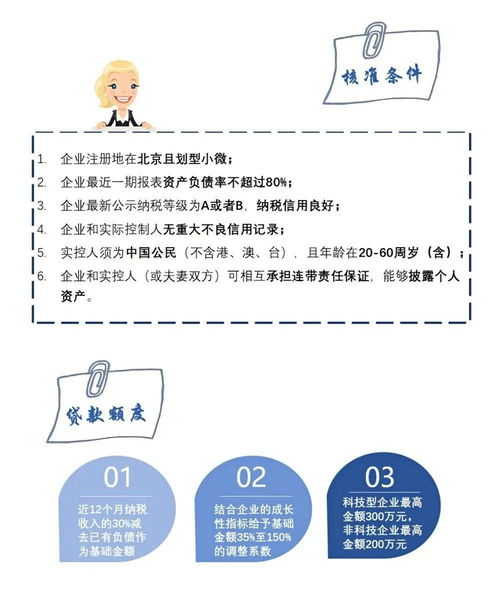 核准条件

1. 企业注册地在北京且划型小微；
2. 企业最近一期报表资产负债率不超过80%；
3. 企业最新公示纳税等级为A或者B，纳税信用良好；
4. 企业和实际控制人无重大不良信用记录；
5. 实控人须为中国公民（不含港、澳、台），且年龄在20-60周岁（含）；
6. 企业和实控人（或夫妻双方）可相互承担连带责任保证，能够披露个人资产。

贷款额度

01
近12个月纳税收入的30%减去已有负债作为基础金额

02
结合企业的成长性指标给予基础金额35%至150%的调整系数

03
科技型企业最高金额300万元，非科技企业最高金额200万元